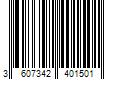 3 607342 401501